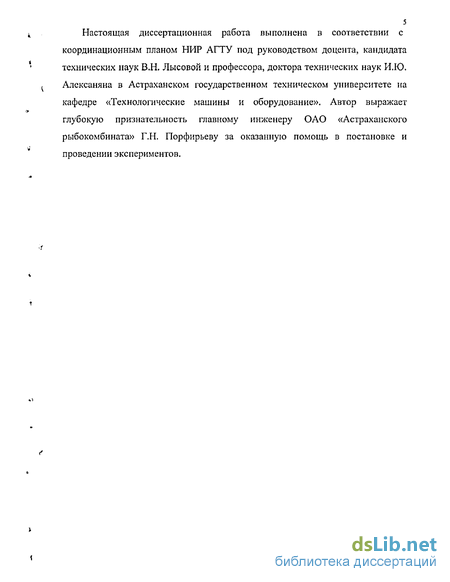 5

Настоящая диссертационная работа выполнена в соответствии с координационным планом НИР АГТУ под руководством доцента, кандидата технических наук В.Н. Лысовой и профессора, доктора технических наук И.Ю. Алексаняна в Астраханском государственном техническом университете на кафедре «Технологические машины и оборудование». Автор выражает глубокую признательность главному инженеру ОАО «Астраханского рыбокомбината» Г.Н. Порфирьеву за оказанную помощь в постановке и проведении экспериментов.

dsLib.net
библиотека диссертаций